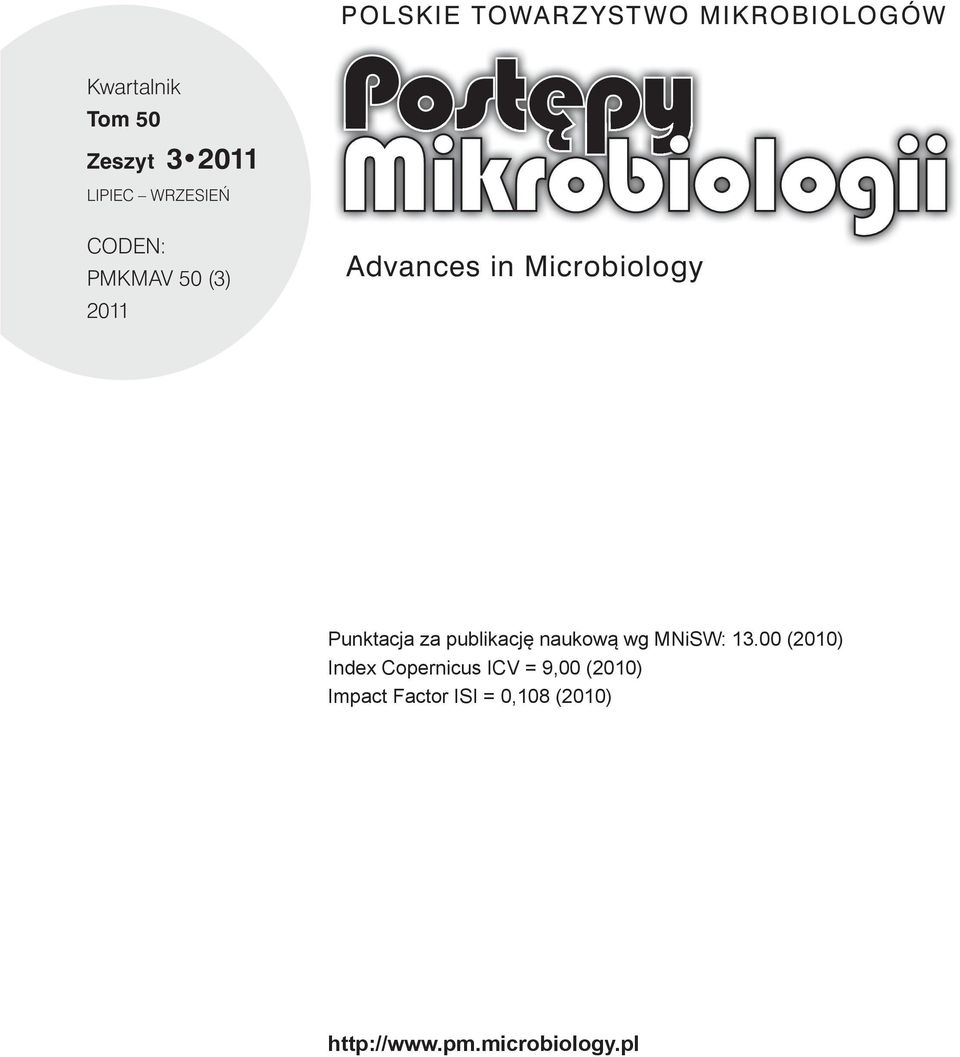 POLSKIE TOWARZYSTWO MIKROBIOLOGÓW

Kwartalnik
Tom 50
Zeszyt 3 • 2011
LIPIEC – WRZESIEŃ

CODEN:
PMKMAV 50 (3)
2011

Postępy
Mikrobiologii

Advances in Microbiology

Punktacja za publikację naukową wg MNiSW: 13.00 (2010)
Index Copernicus ICV = 9,00 (2010)
Impact Factor ISI = 0,108 (2010)

http://www.pm.microbiology.pl